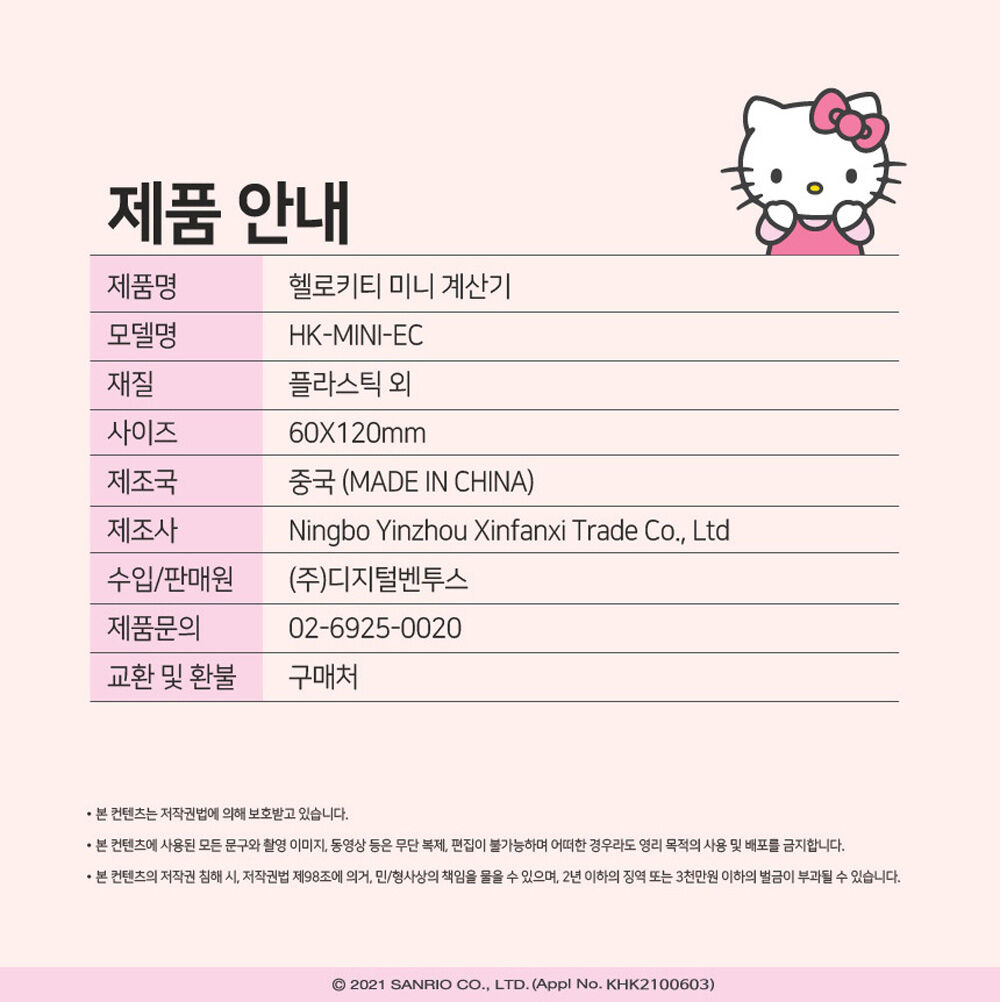 제품 안내

| 제품명 | 헬로키티 미니 계산기 |
|---|---|
| 모델명 | HK-MINI-EC |
| 재질 | 플라스틱 외 |
| 사이즈 | 60X120mm |
| 제조국 | 중국 (MADE IN CHINA) |
| 제조사 | Ningbo Yinzhou Xinfanxi Trade Co., Ltd |
| 수입/판매원 | (주)디지털벤투스 |
| 제품문의 | 02-6925-0020 |
| 교환 및 환불 | 구매처 |

• 본 컨텐츠는 저작권법에 의해 보호받고 있습니다.

• 본 컨텐츠에 사용된 모든 문구와 촬영 이미지, 동영상 등은 무단 복제, 편집이 불가능하며 어떠한 경우라도 영리 목적의 사용 및 배포를 금지합니다.

• 본 컨텐츠의 저작권 침해 시, 저작권법 제98조에 의거, 민/형사상의 책임을 물을 수 있으며, 2년 이하의 징역 또는 3천만원 이하의 벌금이 부과될 수 있습니다.

© 2021 SANRIO CO., LTD. (Appl No. KHK2100603)